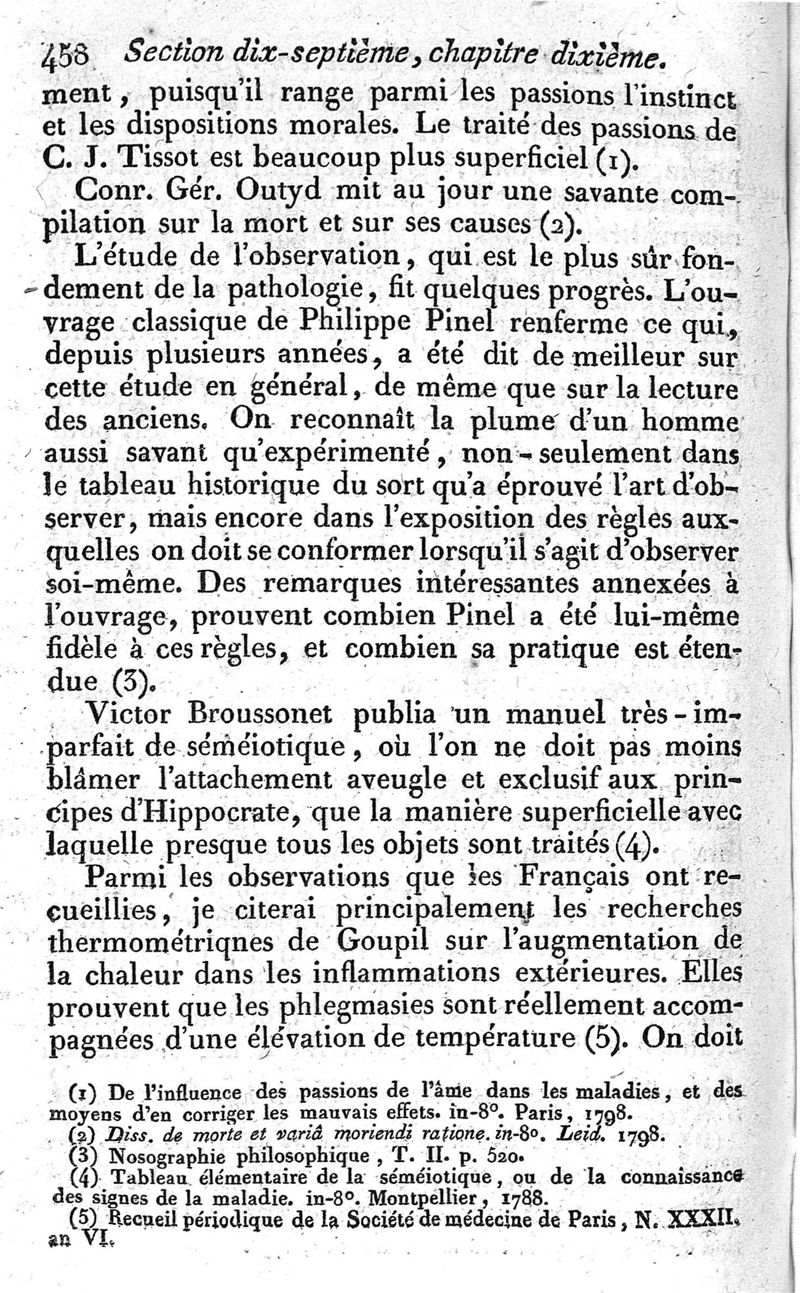 458 Section dix-septième, chapitre dixième.

ment, puisqu'il range parmi les passions l'instinct et les dispositions morales. Le traité des passions de C. J. Tissot est beaucoup plus superficiel (1).

Conr. Gér. Outyd mit au jour une savante compilation sur la mort et sur ses causes (2).

L'étude de l'observation, qui est le plus sûr fondement de la pathologie, fit quelques progrès. L'ouvrage classique de Philippe Pinel renferme ce qui, depuis plusieurs années, a été dit de meilleur sur cette étude en général, de même que sur la lecture des anciens. On reconnaît la plume d'un homme aussi savant qu'expérimenté, non-seulement dans le tableau historique du sort qu'a éprouvé l'art d'observer, mais encore dans l'exposition des règles auxquelles on doit se conformer lorsqu'il s'agit d'observer soi-même. Des remarques intéressantes annexées à l'ouvrage, prouvent combien Pinel a été lui-même fidèle à ces règles, et combien sa pratique est étendue (3).

Victor Broussonet publia un manuel très-imparfait de séméiotique, où l'on ne doit pas moins blâmer l'attachement aveugle et exclusif aux principes d'Hippocrate, que la manière superficielle avec laquelle presque tous les objets sont traités (4).

Parmi les observations que les Français ont recueillies, je citerai principalement les recherches thermométriqnes de Goupil sur l'augmentation de la chaleur dans les inflammations extérieures. Elles prouvent que les phlegmasies sont réellement accompagnées d'une élévation de température (5). On doit

(1) De l'influence des passions de l'âme dans les maladies, et des moyens d'en corriger les mauvais effets. in-8°. Paris, 1798.
(2) Diss. de morte et variâ moriendi ratione. in-8°. Leid. 1798.
(3) Nosographie philosophique, T. II. p. 520.
(4) Tableau élémentaire de la séméiotique, ou de la connaissance des signes de la maladie. in-8°. Montpellier, 1788.
(5) Recueil périodique de la Société de médecine de Paris, N. XXXII. an VI.